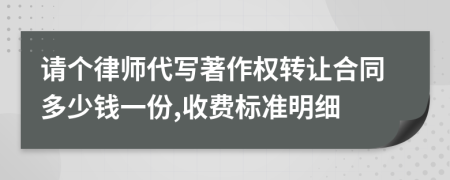 请个律师代写著作权转让合同多少钱一份,收费标准明细